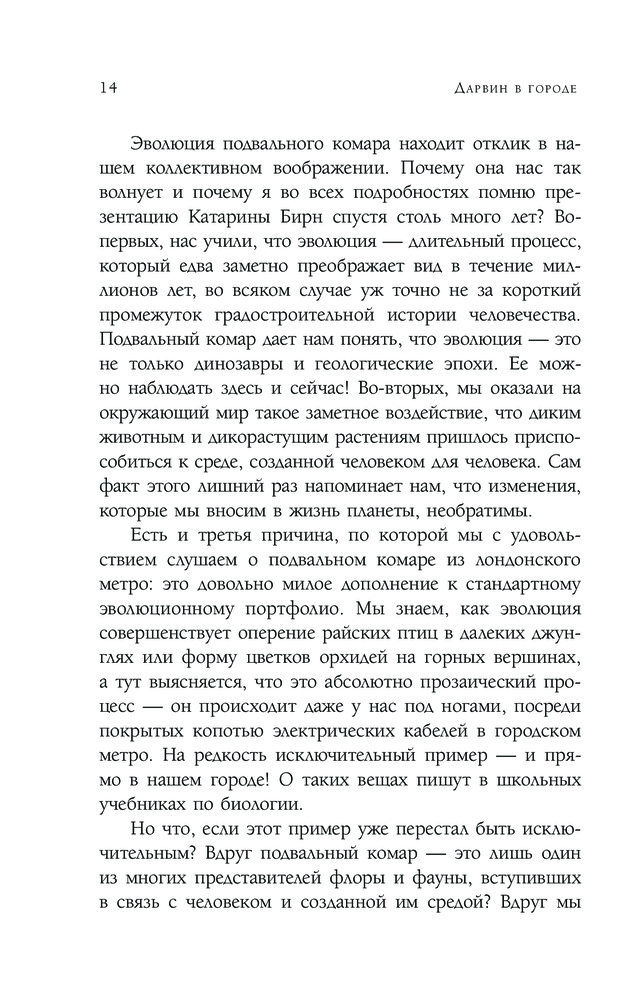 14 Дарвин в городе

Эволюция подвального комара находит отклик в нашем коллективном воображении. Почему она нас так волнует и почему я во всех подробностях помню презентацию Катарины Бирн спустя столь много лет? Во-первых, нас учили, что эволюция — длительный процесс, который едва заметно преображает вид в течение миллионов лет, во всяком случае уж точно не за короткий промежуток градостроительной истории человечества. Подвальный комар дает нам понять, что эволюция — это не только динозавры и геологические эпохи. Ее можно наблюдать здесь и сейчас! Во-вторых, мы оказали на окружающий мир такое заметное воздействие, что диким животным и дикорастущим растениям пришлось приспособиться к среде, созданной человеком для человека. Сам факт этого лишний раз напоминает нам, что изменения, которые мы вносим в жизнь планеты, необратимы.

Есть и третья причина, по которой мы с удовольствием слушаем о подвальном комаре из лондонского метро: это довольно милое дополнение к стандартному эволюционному портфолио. Мы знаем, как эволюция совершенствует оперение райских птиц в далеких джунглях или форму цветков орхидей на горных вершинах, а тут выясняется, что это абсолютно прозаический процесс — он происходит даже у нас под ногами, посреди покрытых копотью электрических кабелей в городском метро. На редкость исключительный пример — и прямо в нашем городе! О таких вещах пишут в школьных учебниках по биологии.

Но что, если этот пример уже перестал быть исключительным? Вдруг подвальный комар — это лишь один из многих представителей флоры и фауны, вступивших в связь с человеком и созданной им средой? Вдруг мы